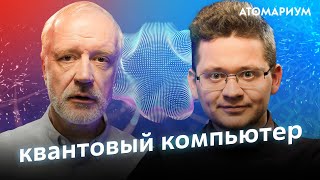 АТОМАРИУМ

квантовый компьютер